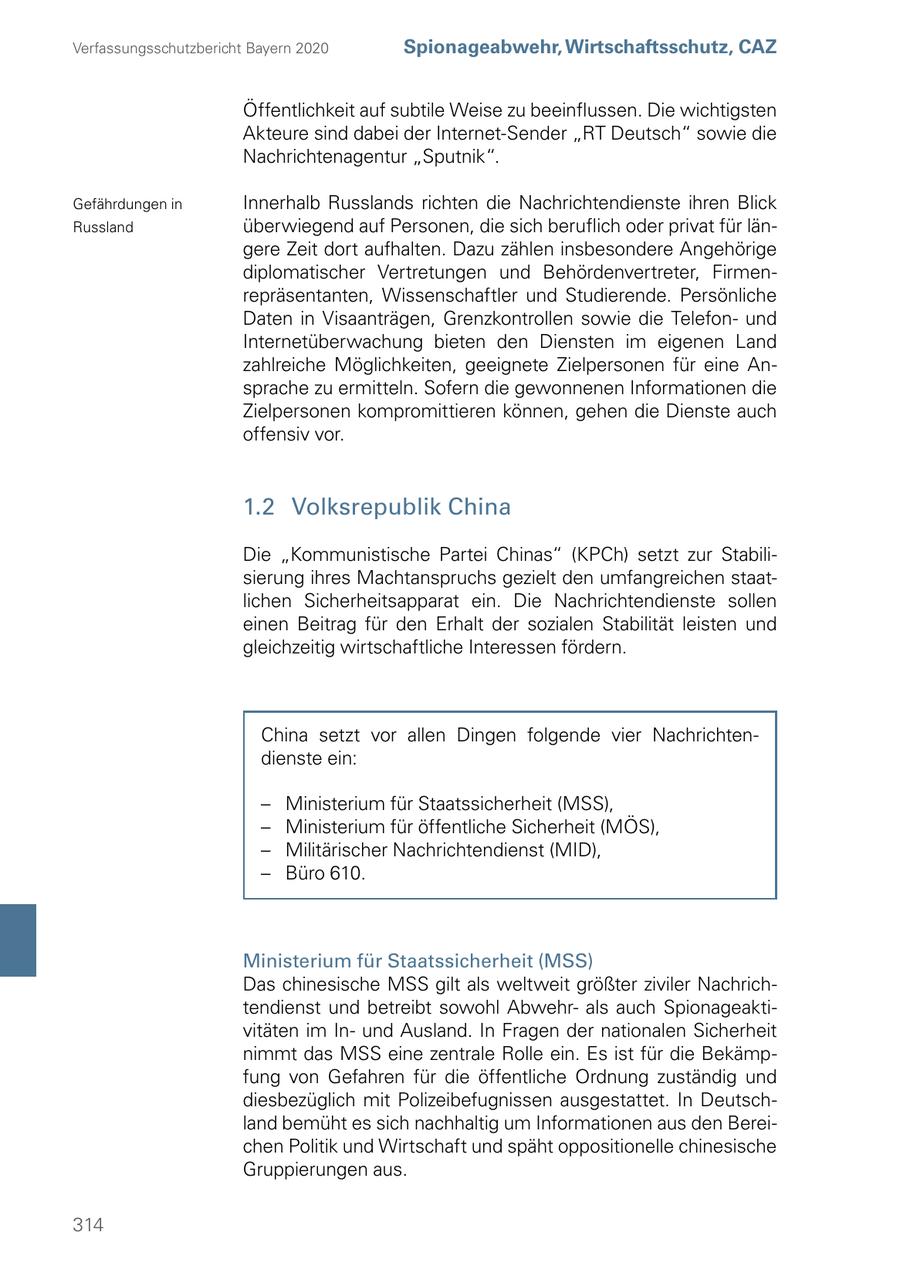 Verfassungsschutzbericht Bayern 2020

Spionageabwehr, Wirtschaftsschutz, CAZ

Öffentlichkeit auf subtile Weise zu beeinflussen. Die wichtigsten Akteure sind dabei der Internet-Sender „RT Deutsch“ sowie die Nachrichtenagentur „Sputnik“.

Gefährdungen in Russland

Innerhalb Russlands richten die Nachrichtendienste ihren Blick überwiegend auf Personen, die sich beruflich oder privat für längere Zeit dort aufhalten. Dazu zählen insbesondere Angehörige diplomatischer Vertretungen und Behördenvertreter, Firmenrepräsentanten, Wissenschaftler und Studierende. Persönliche Daten in Visaanträgen, Grenzkontrollen sowie die Telefon- und Internetüberwachung bieten den Diensten im eigenen Land zahlreiche Möglichkeiten, geeignete Zielpersonen für eine Ansprache zu ermitteln. Sofern die gewonnenen Informationen die Zielpersonen kompromittieren können, gehen die Dienste auch offensiv vor.

1.2 Volksrepublik China

Die „Kommunistische Partei Chinas“ (KPCh) setzt zur Stabilisierung ihres Machtanspruchs gezielt den umfangreichen staatlichen Sicherheitsapparat ein. Die Nachrichtendienste sollen einen Beitrag für den Erhalt der sozialen Stabilität leisten und gleichzeitig wirtschaftliche Interessen fördern.

China setzt vor allen Dingen folgende vier Nachrichtendienste ein:

– Ministerium für Staatssicherheit (MSS),
– Ministerium für öffentliche Sicherheit (MÖS),
– Militärischer Nachrichtendienst (MID),
– Büro 610.

Ministerium für Staatssicherheit (MSS)
Das chinesische MSS gilt als weltweit größter ziviler Nachrichtendienst und betreibt sowohl Abwehr- als auch Spionageaktivitäten im In- und Ausland. In Fragen der nationalen Sicherheit nimmt das MSS eine zentrale Rolle ein. Es ist für die Bekämpfung von Gefahren für die öffentliche Ordnung zuständig und diesbezüglich mit Polizeibefugnissen ausgestattet. In Deutschland bemüht es sich nachhaltig um Informationen aus den Bereichen Politik und Wirtschaft und späht oppositionelle chinesische Gruppierungen aus.

314